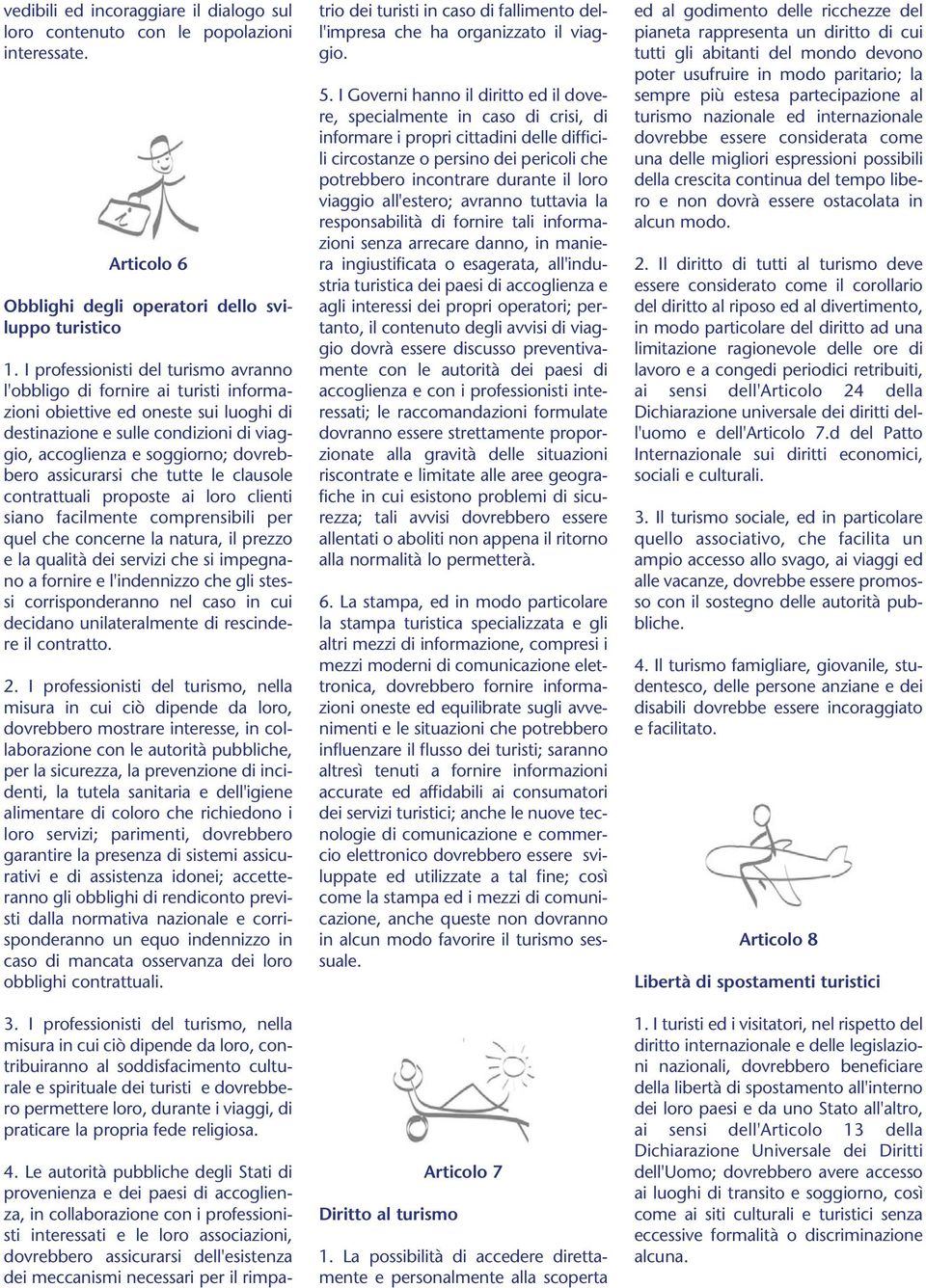 vedibili ed incoraggiare il dialogo sul loro contenuto con le popolazioni interessate.

Articolo 6

Obblighi degli operatori dello sviluppo turistico

1. I professionisti del turismo avranno l'obbligo di fornire ai turisti informazioni obiettive ed oneste sui luoghi di destinazione e sulle condizioni di viaggio, accoglienza e soggiorno; dovrebbero assicurarsi che tutte le clausole contrattuali proposte ai loro clienti siano facilmente comprensibili per quel che concerne la natura, il prezzo e la qualità dei servizi che si impegnano a fornire e l'indennizzo che gli stessi corrisponderanno nel caso in cui decidano unilateralmente di rescindere il contratto.

2. I professionisti del turismo, nella misura in cui ciò dipende da loro, dovrebbero mostrare interesse, in collaborazione con le autorità pubbliche, per la sicurezza, la prevenzione di incidenti, la tutela sanitaria e dell'igiene alimentare di coloro che richiedono i loro servizi; parimenti, dovrebbero garantire la presenza di sistemi assicurativi e di assistenza idonei; accetteranno gli obblighi di rendiconto previsti dalla normativa nazionale e corrisponderanno un equo indennizzo in caso di mancata osservanza dei loro obblighi contrattuali.

3. I professionisti del turismo, nella misura in cui ciò dipende da loro, contribuiranno al soddisfacimento culturale e spirituale dei turisti e dovrebbero permettere loro, durante i viaggi, di praticare la propria fede religiosa.

4. Le autorità pubbliche degli Stati di provenienza e dei paesi di accoglienza, in collaborazione con i professionisti interessati e le loro associazioni, dovrebbero assicurarsi dell'esistenza dei meccanismi necessari per il rimpatrio dei turisti in caso di fallimento dell'impresa che ha organizzato il viaggio.

5. I Governi hanno il diritto ed il dovere, specialmente in caso di crisi, di informare i propri cittadini delle difficili circostanze o persino dei pericoli che potrebbero incontrare durante il loro viaggio all'estero; avranno tuttavia la responsabilità di fornire tali informazioni senza arrecare danno, in maniera ingiustificata o esagerata, all'industria turistica dei paesi di accoglienza e agli interessi dei propri operatori; pertanto, il contenuto degli avvisi di viaggio dovrà essere discusso preventivamente con le autorità dei paesi di accoglienza e con i professionisti interessati; le raccomandazioni formulate dovranno essere strettamente proporzionate alla gravità delle situazioni riscontrate e limitate alle aree geografiche in cui esistono problemi di sicurezza; tali avvisi dovrebbero essere allentati o aboliti non appena il ritorno alla normalità lo permetterà.

6. La stampa, ed in modo particolare la stampa turistica specializzata e gli altri mezzi di informazione, compresi i mezzi moderni di comunicazione elettronica, dovrebbero fornire informazioni oneste ed equilibrate sugli avvenimenti e le situazioni che potrebbero influenzare il flusso dei turisti; saranno altresì tenuti a fornire informazioni accurate ed affidabili ai consumatori dei servizi turistici; anche le nuove tecnologie di comunicazione e commercio elettronico dovrebbero essere sviluppate ed utilizzate a tal fine; così come la stampa ed i mezzi di comunicazione, anche queste non dovranno in alcun modo favorire il turismo sessuale.

Articolo 7

Diritto al turismo

1. La possibilità di accedere direttamente e personalmente alla scoperta ed al godimento delle ricchezze del pianeta rappresenta un diritto di cui tutti gli abitanti del mondo devono poter usufruire in modo paritario; la sempre più estesa partecipazione al turismo nazionale ed internazionale dovrebbe essere considerata come una delle migliori espressioni possibili della crescita continua del tempo libero e non dovrà essere ostacolata in alcun modo.

2. Il diritto di tutti al turismo deve essere considerato come il corollario del diritto al riposo ed al divertimento, in modo particolare del diritto ad una limitazione ragionevole delle ore di lavoro e a congedi periodici retribuiti, ai sensi dell'Articolo 24 della Dichiarazione universale dei diritti dell'uomo e dell'Articolo 7.d del Patto Internazionale sui diritti economici, sociali e culturali.

3. Il turismo sociale, ed in particolare quello associativo, che facilita un ampio accesso allo svago, ai viaggi ed alle vacanze, dovrebbe essere promosso con il sostegno delle autorità pubbliche.

4. Il turismo famigliare, giovanile, studentesco, delle persone anziane e dei disabili dovrebbe essere incoraggiato e facilitato.

Articolo 8

Libertà di spostamenti turistici

1. I turisti ed i visitatori, nel rispetto del diritto internazionale e delle legislazioni nazionali, dovrebbero beneficiare della libertà di spostamento all'interno dei loro paesi e da uno Stato all'altro, ai sensi dell'Articolo 13 della Dichiarazione Universale dei Diritti dell'Uomo; dovrebbero avere accesso ai luoghi di transito e soggiorno, così come ai siti culturali e turistici senza eccessive formalità o discriminazione alcuna.